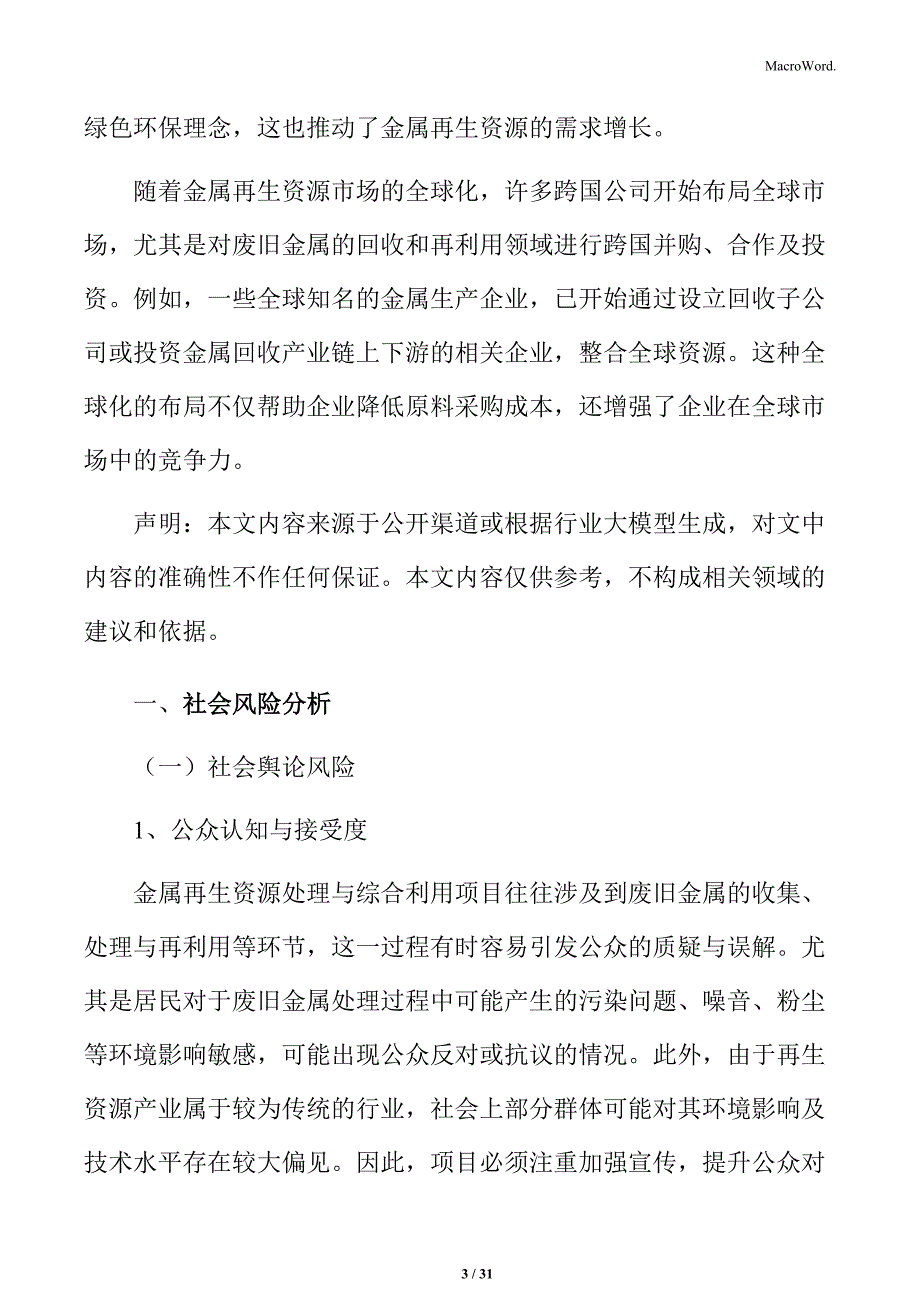 MacroWord.

绿色环保理念，这也推动了金属再生资源的需求增长。

随着金属再生资源市场的全球化，许多跨国公司开始布局全球市场，尤其是对废旧金属的回收和再利用领域进行跨国并购、合作及投资。例如，一些全球知名的金属生产企业，已开始通过设立回收子公司或投资金属回收产业链上下游的相关企业，整合全球资源。这种全球化的布局不仅帮助企业降低原料采购成本，还增强了企业在全球市场中的竞争力。

声明：本文内容来源于公开渠道或根据行业大模型生成，对文中内容的准确性不作任何保证。本文内容仅供参考，不构成相关领域的建议和依据。

一、社会风险分析

（一）社会舆论风险

1、公众认知与接受度

金属再生资源处理与综合利用项目往往涉及到废旧金属的收集、处理与再利用等环节，这一过程有时容易引发公众的质疑与误解。尤其是居民对于废旧金属处理过程中可能产生的污染问题、噪音、粉尘等环境影响敏感，可能出现公众反对或抗议的情况。此外，由于再生资源产业属于较为传统的行业，社会上部分群体可能对其环境影响及技术水平存在较大偏见。因此，项目必须注重加强宣传，提升公众对

3 / 31